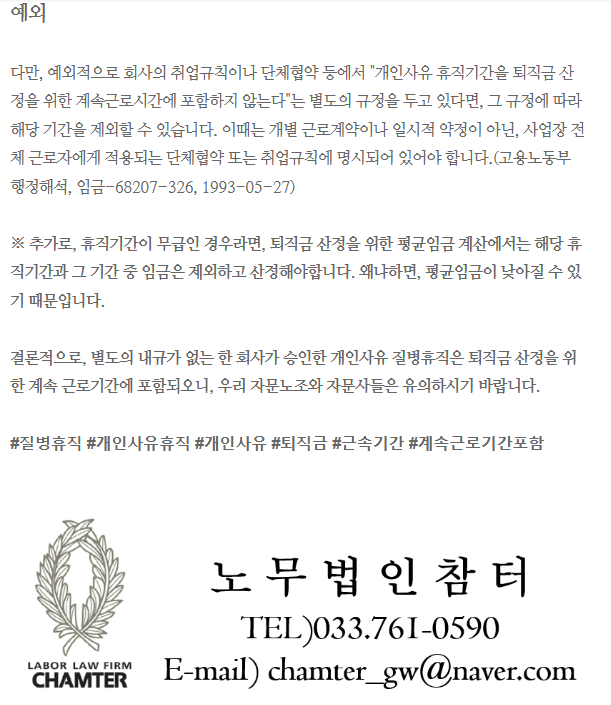 예외

다만, 예외적으로 회사의 취업규칙이나 단체협약 등에서 "개인사유 휴직기간을 퇴직금 산정을 위한 계속근로시간에 포함하지 않는다"는 별도의 규정을 두고 있다면, 그 규정에 따라 해당 기간을 제외할 수 있습니다. 이때는 개별 근로계약이나 일시적 약정이 아닌, 사업장 전체 근로자에게 적용되는 단체협약 또는 취업규칙에 명시되어 있어야 합니다.(고용노동부 행정해석, 임금-68207-326, 1993-05-27)

※ 추가로, 휴직기간이 무급인 경우라면, 퇴직금 산정을 위한 평균임금 계산에서는 해당 휴직기간과 그 기간 중 임금은 제외하고 산정해야합니다. 왜냐하면, 평균임금이 낮아질 수 있기 때문입니다.

결론적으로, 별도의 내규가 없는 한 회사가 승인한 개인사유 질병휴직은 퇴직금 산정을 위한 계속 근로기간에 포함되오니, 우리 자문노조와 자문사들은 유의하시기 바랍니다.

#질병휴직 #개인사유휴직 #개인사유 #퇴직금 #근속기간 #계속근로기간포함

LABOR LAW FIRM
CHAMTER

노무법인참터
TEL)033.761-0590
E-mail) chamter_gw@naver.com